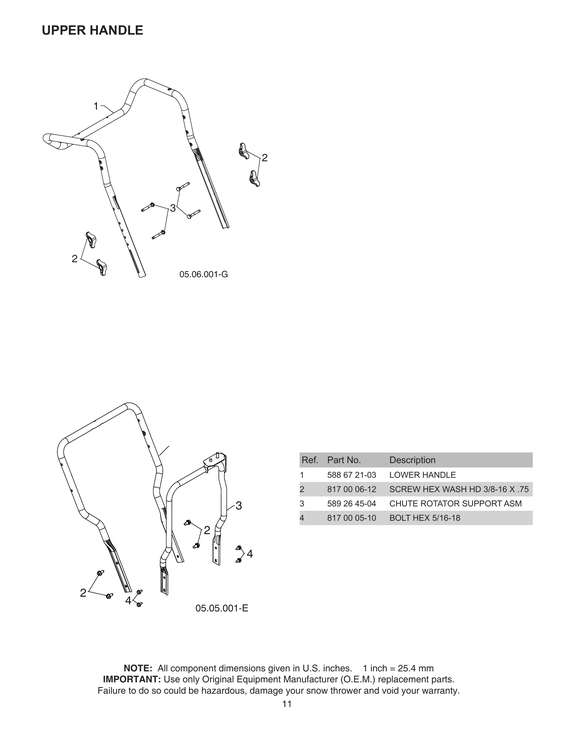 UPPER HANDLE

1

2

3

2

05.06.001-G

3

2

4

2

4

05.05.001-E

| Ref. | Part No. | Description |
|---|---|---|
| 1 | 588 67 21-03 | LOWER HANDLE |
| 2 | 817 00 06-12 | SCREW HEX WASH HD 3/8-16 X .75 |
| 3 | 589 26 45-04 | CHUTE ROTATOR SUPPORT ASM |
| 4 | 817 00 05-10 | BOLT HEX 5/16-18 |

NOTE: All component dimensions given in U.S. inches. 1 inch = 25.4 mm
IMPORTANT: Use only Original Equipment Manufacturer (O.E.M.) replacement parts. Failure to do so could be hazardous, damage your snow thrower and void your warranty.

11